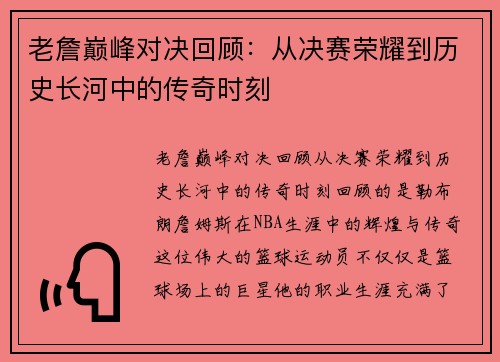 老詹巅峰对决回顾：从决赛荣耀到历史长河中的传奇时刻

老詹巅峰对决回顾从决赛荣耀到历史长河中的传奇时刻回顾的是勒布朗詹姆斯在NBA生涯中的辉煌与传奇这位伟大的篮球运动员不仅仅是篮球场上的巨星他的职业生涯充满了